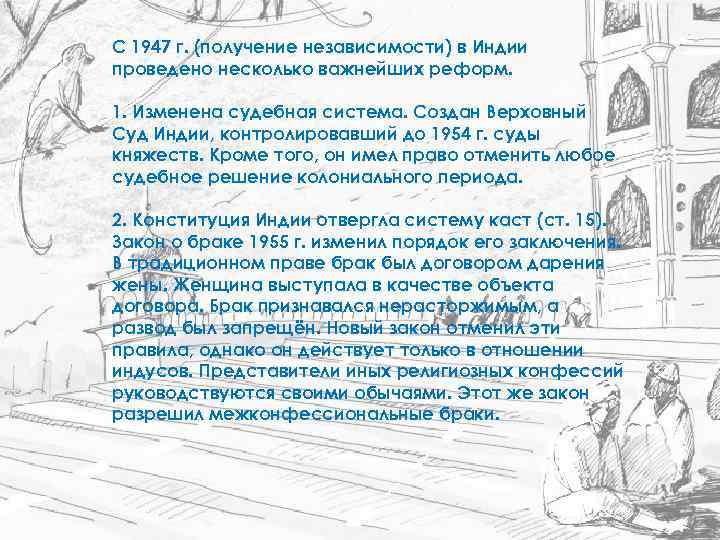 С 1947 г. (получение независимости) в Индии проведено несколько важнейших реформ.

1. Изменена судебная система. Создан Верховный Суд Индии, контролировавший до 1954 г. суды княжеств. Кроме того, он имел право отменить любое судебное решение колониального периода.

2. Конституция Индии отвергла систему каст (ст. 15). Закон о браке 1955 г. изменил порядок его заключения. В традиционном праве брак был договором дарения жены. Женщина выступала в качестве объекта договора. Брак признавался нерасторжимым, а развод был запрещён. Новый закон отменил эти правила, однако он действует только в отношении индусов. Представители иных религиозных конфессий руководствуются своими обычаями. Этот же закон разрешил межконфессиональные браки.